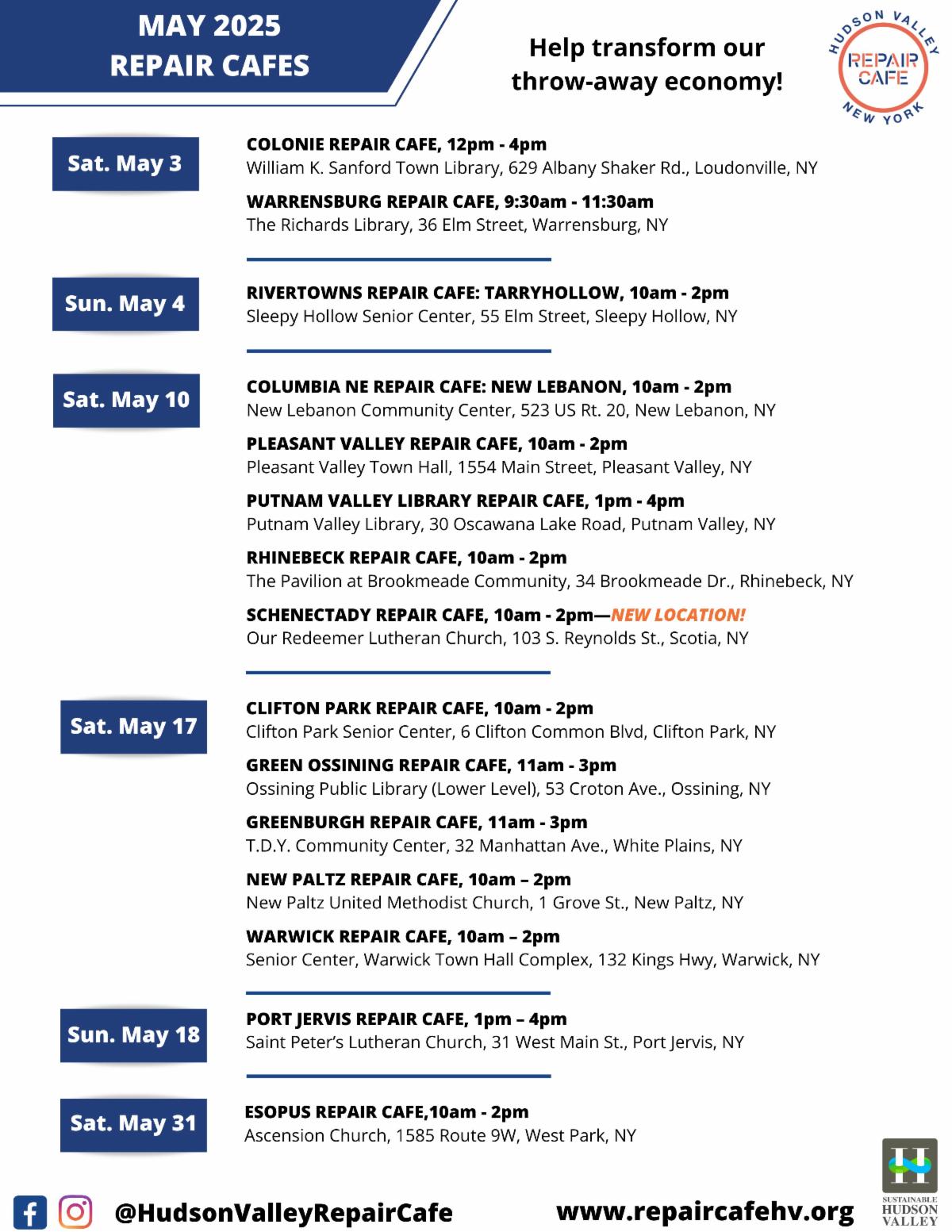 MAY 2025
REPAIR CAFES

Help transform our throw-away economy!

HUDSON VALLEY
REPAIR CAFE
NEW YORK

Sat. May 3

COLONIE REPAIR CAFE, 12pm - 4pm
William K. Sanford Town Library, 629 Albany Shaker Rd., Loudonville, NY

WARRENSBURG REPAIR CAFE, 9:30am - 11:30am
The Richards Library, 36 Elm Street, Warrensburg, NY

Sun. May 4

RIVERTOWNS REPAIR CAFE: TARRYHOLLOW, 10am - 2pm
Sleepy Hollow Senior Center, 55 Elm Street, Sleepy Hollow, NY

Sat. May 10

COLUMBIA NE REPAIR CAFE: NEW LEBANON, 10am - 2pm
New Lebanon Community Center, 523 US Rt. 20, New Lebanon, NY

PLEASANT VALLEY REPAIR CAFE, 10am - 2pm
Pleasant Valley Town Hall, 1554 Main Street, Pleasant Valley, NY

PUTNAM VALLEY LIBRARY REPAIR CAFE, 1pm - 4pm
Putnam Valley Library, 30 Oscawana Lake Road, Putnam Valley, NY

RHINEBECK REPAIR CAFE, 10am - 2pm
The Pavilion at Brookmeade Community, 34 Brookmeade Dr., Rhinebeck, NY

SCHENECTADY REPAIR CAFE, 10am - 2pm—NEW LOCATION!
Our Redeemer Lutheran Church, 103 S. Reynolds St., Scotia, NY

Sat. May 17

CLIFTON PARK REPAIR CAFE, 10am - 2pm
Clifton Park Senior Center, 6 Clifton Common Blvd, Clifton Park, NY

GREEN OSSINING REPAIR CAFE, 11am - 3pm
Ossining Public Library (Lower Level), 53 Croton Ave., Ossining, NY

GREENBURGH REPAIR CAFE, 11am - 3pm
T.D.Y. Community Center, 32 Manhattan Ave., White Plains, NY

NEW PALTZ REPAIR CAFE, 10am – 2pm
New Paltz United Methodist Church, 1 Grove St., New Paltz, NY

WARWICK REPAIR CAFE, 10am – 2pm
Senior Center, Warwick Town Hall Complex, 132 Kings Hwy, Warwick, NY

Sun. May 18

PORT JERVIS REPAIR CAFE, 1pm – 4pm
Saint Peter's Lutheran Church, 31 West Main St., Port Jervis, NY

Sat. May 31

ESOPUS REPAIR CAFE,10am - 2pm
Ascension Church, 1585 Route 9W, West Park, NY

@HudsonValleyRepairCafe

www.repaircafehv.org

SUSTAINABLE
HUDSON
VALLEY